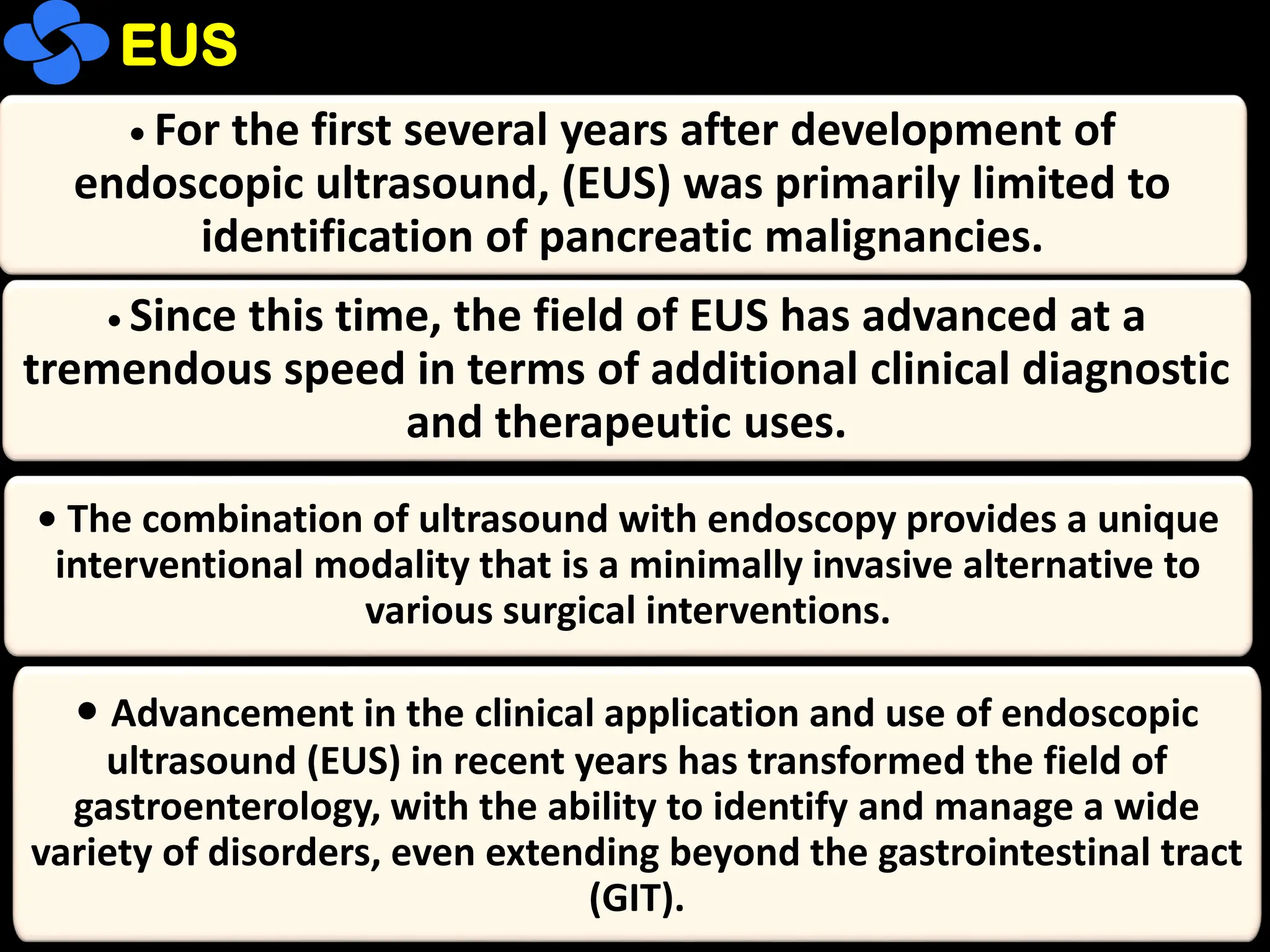 EUS

• For the first several years after development of endoscopic ultrasound, (EUS) was primarily limited to identification of pancreatic malignancies.

• Since this time, the field of EUS has advanced at a tremendous speed in terms of additional clinical diagnostic and therapeutic uses.

• The combination of ultrasound with endoscopy provides a unique interventional modality that is a minimally invasive alternative to various surgical interventions.

• Advancement in the clinical application and use of endoscopic ultrasound (EUS) in recent years has transformed the field of gastroenterology, with the ability to identify and manage a wide variety of disorders, even extending beyond the gastrointestinal tract (GIT).